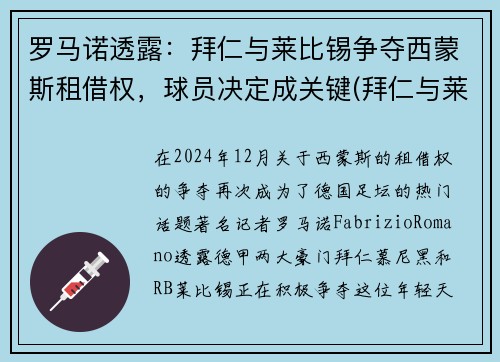 罗马诺透露：拜仁与莱比锡争夺西蒙斯租借权，球员决定成关键(拜仁与莱

在2024年12月关于西蒙斯的租借权的争夺再次成为了德国足坛的热门话题著名记者罗马诺FabrizioRomano透露德甲两大豪门拜仁慕尼黑和RB莱比锡正在积极争夺这位年轻天